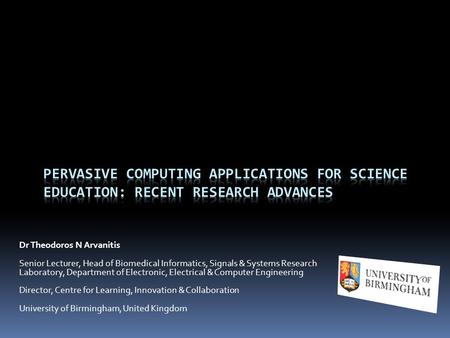 PERVASIVE COMPUTING APPLICATIONS FOR SCIENCE EDUCATION: RECENT RESEARCH ADVANCES

Dr Theodoros N Arvanitis

Senior Lecturer, Head of Biomedical Informatics, Signals & Systems Research Laboratory, Department of Electronic, Electrical & Computer Engineering

Director, Centre for Learning, Innovation & Collaboration

University of Birmingham, United Kingdom

UNIVERSITY OF BIRMINGHAM